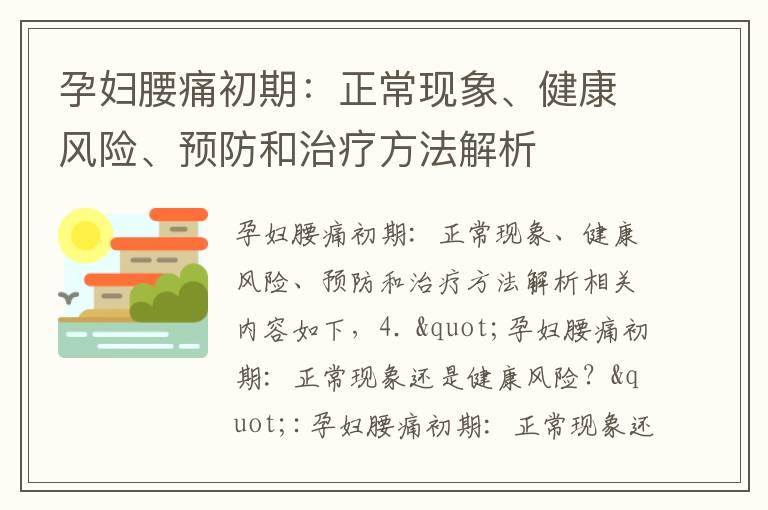 孕妇腰痛初期：正常现象、健康风险、预防和治疗方法解析

孕妇腰痛初期：正常现象、健康风险、预防和治疗方法解析相关内容如下，4. &quot;孕妇腰痛初期：正常现象还是健康风险？&quot;：孕妇腰痛初期：正常现象还